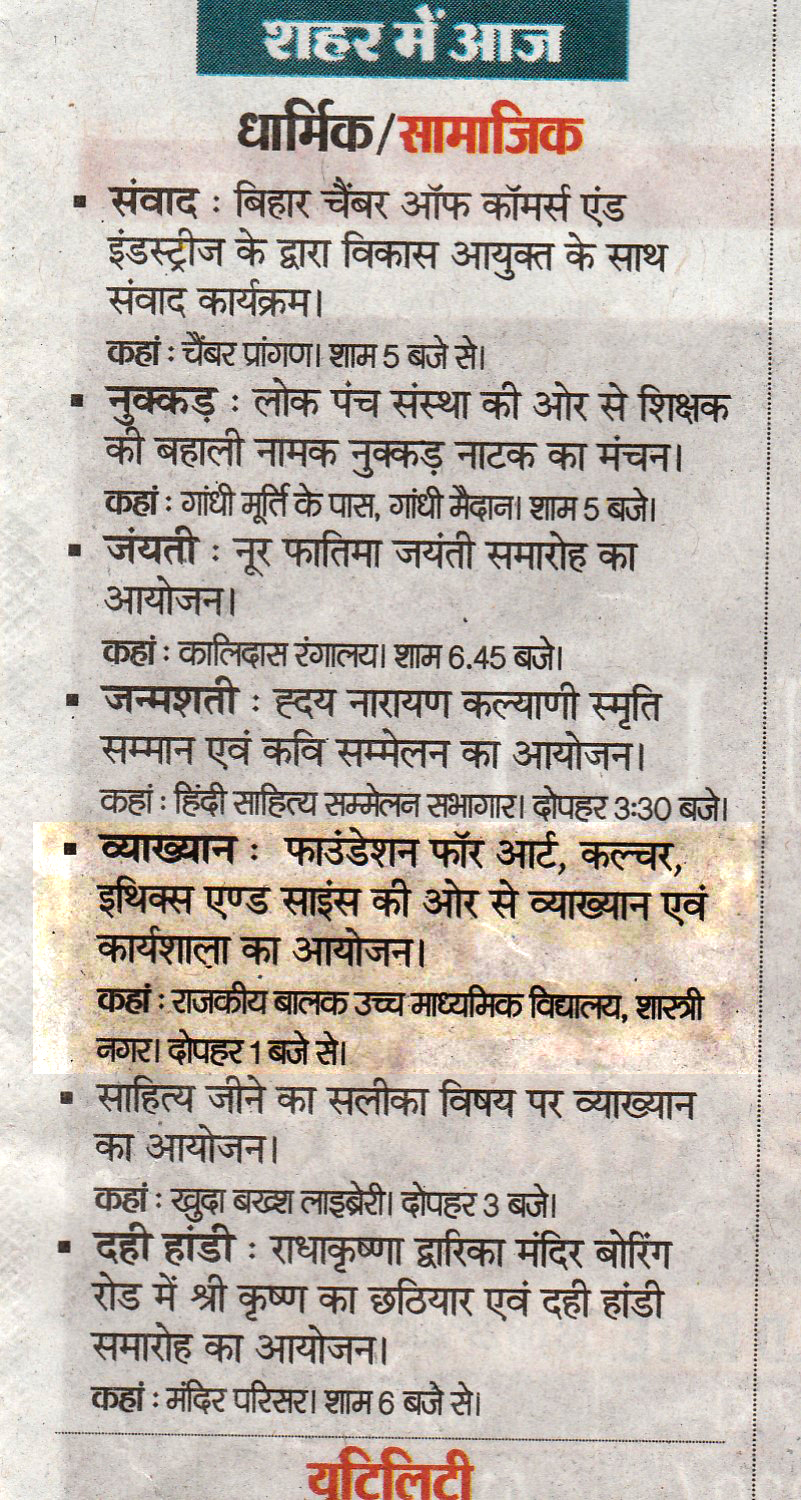 शहर में आज

धार्मिक/सामाजिक

▪ संवाद : बिहार चैंबर ऑफ कॉमर्स एंड इंडस्ट्रीज के द्वारा विकास आयुक्त के साथ संवाद कार्यक्रम।

कहां : चैंबर प्रांगण। शाम 5 बजे से।

▪ नुक्कड़ : लोक पंच संस्था की ओर से शिक्षक की बहाली नामक नुक्कड़ नाटक का मंचन।

कहां : गांधी मूर्ति के पास, गांधी मैदान। शाम 5 बजे।

▪ जंयती : नूर फातिमा जयंती समारोह का आयोजन।

कहां : कालिदास रंगालय। शाम 6.45 बजे।

▪ जन्मशती : ह्दय नारायण कल्याणी स्मृति सम्मान एवं कवि सम्मेलन का आयोजन।

कहां : हिंदी साहित्य सम्मेलन सभागार। दोपहर 3:30 बजे।

▪ व्याख्यान : फाउंडेशन फॉर आर्ट, कल्चर, इथिक्स एण्ड साइंस की ओर से व्याख्यान एवं कार्यशाला का आयोजन।

कहां : राजकीय बालक उच्च माध्यमिक विद्यालय, शास्त्री नगर। दोपहर 1 बजे से।

▪ साहित्य जीने का सलीका विषय पर व्याख्यान का आयोजन।

कहां : खुदा बख्श लाइब्रेरी। दोपहर 3 बजे।

▪ दही हांडी : राधाकृष्णा द्वारिका मंदिर बोरिंग रोड में श्री कृष्ण का छठियार एवं दही हांडी समारोह का आयोजन।

कहां : मंदिर परिसर। शाम 6 बजे से।

यूटिलिटी